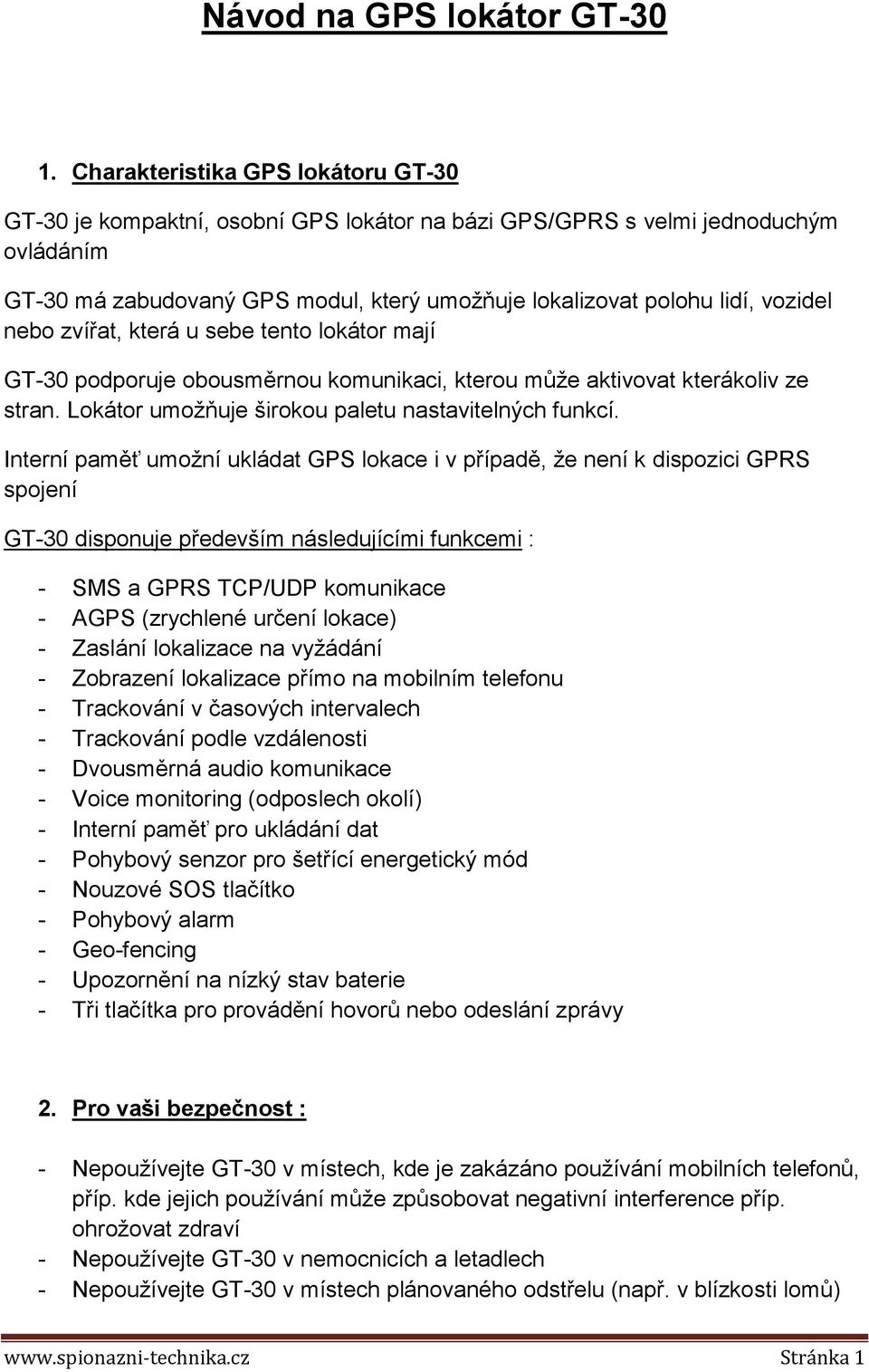 Návod na GPS lokátor GT-30

1. Charakteristika GPS lokátoru GT-30

GT-30 je kompaktní, osobní GPS lokátor na bázi GPS/GPRS s velmi jednoduchým ovládáním

GT-30 má zabudovaný GPS modul, který umožňuje lokalizovat polohu lidí, vozidel nebo zvířat, která u sebe tento lokátor mají

GT-30 podporuje obousměrnou komunikaci, kterou může aktivovat kterákoliv ze stran. Lokátor umožňuje širokou paletu nastavitelných funkcí.

Interní paměť umožní ukládat GPS lokace i v případě, že není k dispozici GPRS spojení

GT-30 disponuje především následujícími funkcemi :

- SMS a GPRS TCP/UDP komunikace
- AGPS (zrychlené určení lokace)
- Zaslání lokalizace na vyžádání
- Zobrazení lokalizace přímo na mobilním telefonu
- Trackování v časových intervalech
- Trackování podle vzdálenosti
- Dvousměrná audio komunikace
- Voice monitoring (odposlech okolí)
- Interní paměť pro ukládání dat
- Pohybový senzor pro šetřící energetický mód
- Nouzové SOS tlačítko
- Pohybový alarm
- Geo-fencing
- Upozornění na nízký stav baterie
- Tři tlačítka pro provádění hovorů nebo odeslání zprávy

2. Pro vaši bezpečnost :

- Nepoužívejte GT-30 v místech, kde je zakázáno používání mobilních telefonů, příp. kde jejich používání může způsobovat negativní interference příp. ohrožovat zdraví
- Nepoužívejte GT-30 v nemocnicích a letadlech
- Nepoužívejte GT-30 v místech plánovaného odstřelu (např. v blízkosti lomů)

www.spionazni-technika.cz Stránka 1